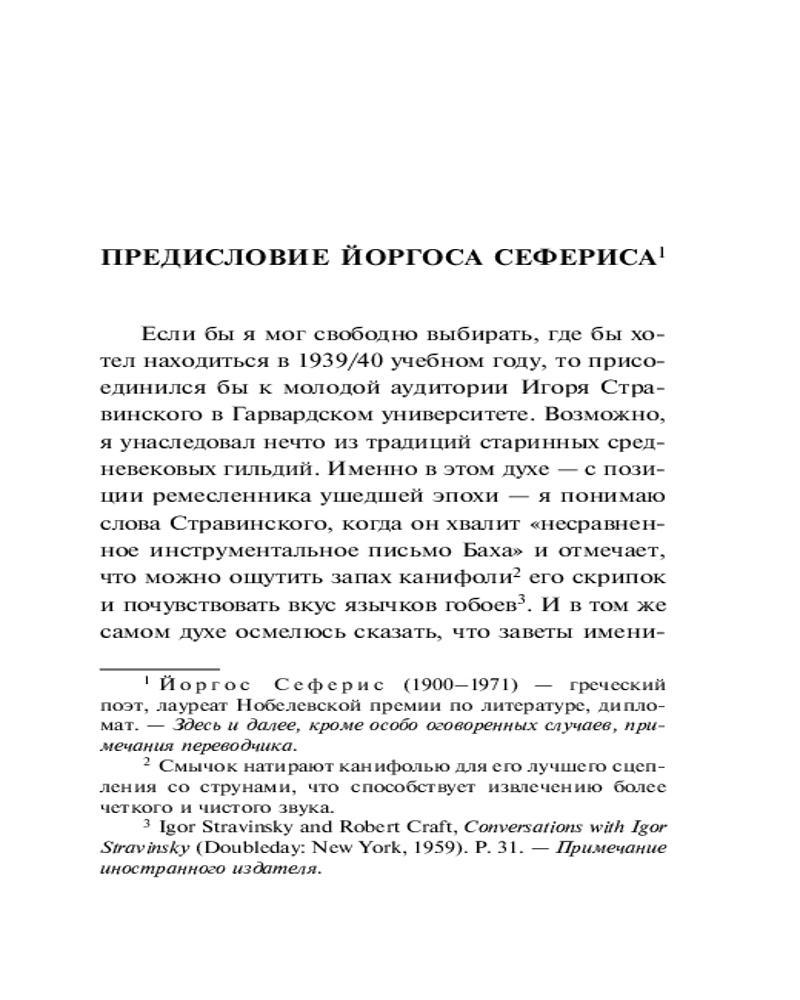 ПРЕДИСЛОВИЕ ЙОРГОСА СЕФЕРИСА$^1$

Если бы я мог свободно выбирать, где бы хотел находиться в 1939/40 учебном году, то присоединился бы к молодой аудитории Игоря Стравинского в Гарвардском университете. Возможно, я унаследовал нечто из традиций старинных средневековых гильдий. Именно в этом духе — с позиции ремесленника ушедшей эпохи — я понимаю слова Стравинского, когда он хвалит «несравненное инструментальное письмо Баха» и отмечает, что можно ощутить запах канифоли$^2$ его скрипок и почувствовать вкус язычков гобоев$^3$. И в том же самом духе осмелюсь сказать, что заветы имени-

$^1$ Йоргос Сеферис (1900–1971) — греческий поэт, лауреат Нобелевской премии по литературе, дипломат. — Здесь и далее, кроме особо оговоренных случаев, примечания переводчика.

$^2$ Смычок натирают канифолью для его лучшего сцепления со струнами, что способствует извлечению более четкого и чистого звука.

$^3$ Igor Stravinsky and Robert Craft, Conversations with Igor Stravinsky (Doubleday: New York, 1959). P. 31. — Примечание иностранного издателя.